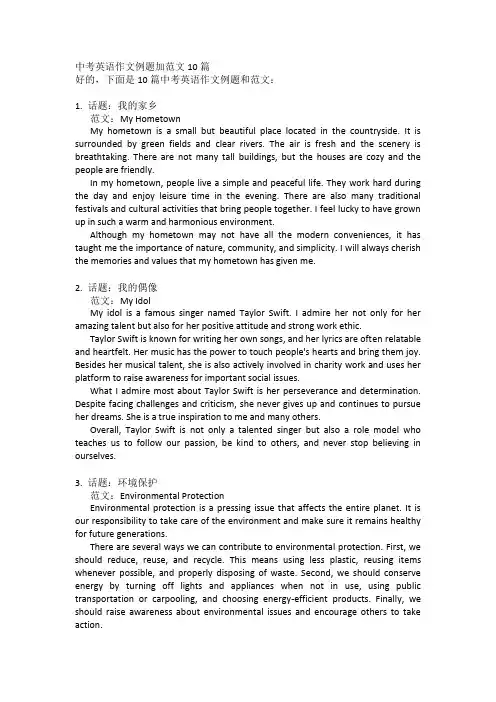 中考英语作文例题加范文10篇
好的，下面是10篇中考英语作文例题和范文：

1. 话题：我的家乡
范文：My Hometown
My hometown is a small but beautiful place located in the countryside. It is surrounded by green fields and clear rivers. The air is fresh and the scenery is breathtaking. There are not many tall buildings, but the houses are cozy and the people are friendly.
In my hometown, people live a simple and peaceful life. They work hard during the day and enjoy leisure time in the evening. There are also many traditional festivals and cultural activities that bring people together. I feel lucky to have grown up in such a warm and harmonious environment.
Although my hometown may not have all the modern conveniences, it has taught me the importance of nature, community, and simplicity. I will always cherish the memories and values that my hometown has given me.

2. 话题：我的偶像
范文：My Idol
My idol is a famous singer named Taylor Swift. I admire her not only for her amazing talent but also for her positive attitude and strong work ethic.
Taylor Swift is known for writing her own songs, and her lyrics are often relatable and heartfelt. Her music has the power to touch people's hearts and bring them joy. Besides her musical talent, she is also actively involved in charity work and uses her platform to raise awareness for important social issues.
What I admire most about Taylor Swift is her perseverance and determination. Despite facing challenges and criticism, she never gives up and continues to pursue her dreams. She is a true inspiration to me and many others.
Overall, Taylor Swift is not only a talented singer but also a role model who teaches us to follow our passion, be kind to others, and never stop believing in ourselves.

3. 话题：环境保护
范文：Environmental Protection
Environmental protection is a pressing issue that affects the entire planet. It is our responsibility to take care of the environment and make sure it remains healthy for future generations.
There are several ways we can contribute to environmental protection. First, we should reduce, reuse, and recycle. This means using less plastic, reusing items whenever possible, and properly disposing of waste. Second, we should conserve energy by turning off lights and appliances when not in use, using public transportation or carpooling, and choosing energy-efficient products. Finally, we should raise awareness about environmental issues and encourage others to take action.